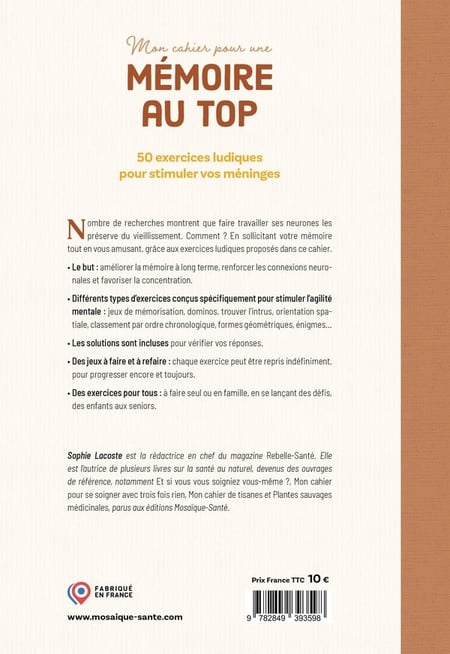 Mon cahier pour une
MÉMOIRE AU TOP

50 exercices ludiques pour stimuler vos méninges

Nombre de recherches montrent que faire travailler ses neurones les préserve du vieillissement. Comment ? En sollicitant votre mémoire tout en vous amusant, grâce aux exercices ludiques proposés dans ce cahier.

• Le but : améliorer la mémoire à long terme, renforcer les connexions neuronales et favoriser la concentration.

• Différents types d'exercices conçus spécifiquement pour stimuler l'agilité mentale : jeux de mémorisation, dominos, trouver l'intrus, orientation spatiale, classement par ordre chronologique, formes géométriques, énigmes...

• Les solutions sont incluses pour vérifier vos réponses.

• Des jeux à faire et à refaire : chaque exercice peut être repris indéfiniment, pour progresser encore et toujours.

• Des exercices pour tous : à faire seul ou en famille, en se lançant des défis, des enfants aux seniors.

Sophie Lacoste est la rédactrice en chef du magazine Rebelle-Santé. Elle est l'autrice de plusieurs livres sur la santé au naturel, devenus des ouvrages de référence, notamment Et si vous vous soigniez vous-même ?, Mon cahier pour se soigner avec trois fois rien, Mon cahier de tisanes et Plantes sauvages médicinales, parus aux éditions Mosaïque-Santé.

FABRIQUÉ EN FRANCE

www.mosaique-sante.com

Prix France TTC 10 €

9 782849 393598